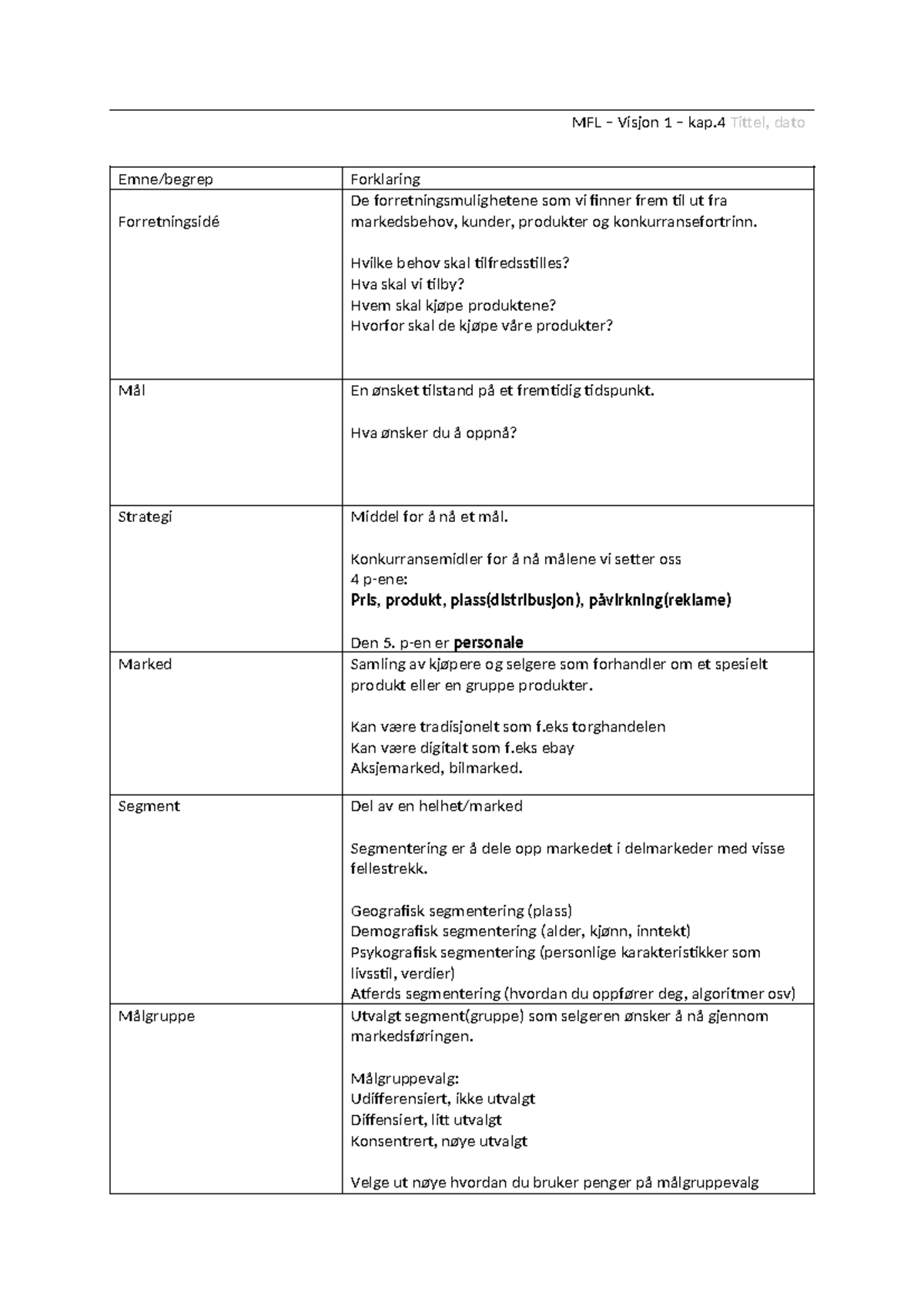 MFL – Visjon 1 – kap.4 Tittel, dato

| Emne/begrep | Forklaring |
|---|---|
| Forretningsidé | De forretningsmulighetene som vi finner frem til ut fra markedsbehov, kunder, produkter og konkurransefortrinn. Hvilke behov skal tilfredsstilles? Hva skal vi tilby? Hvem skal kjøpe produktene? Hvorfor skal de kjøpe våre produkter? |
| Mål | En ønsket tilstand på et fremtidig tidspunkt. Hva ønsker du å oppnå? |
| Strategi | Middel for å nå et mål. Konkurransemidler for å nå målene vi setter oss 4 p-ene: Pris, produkt, plass(distribusjon), påvirkning(reklame) Den 5. p-en er personale |
| Marked | Samling av kjøpere og selgere som forhandler om et spesielt produkt eller en gruppe produkter. Kan være tradisjonelt som f.eks torghandelen Kan være digitalt som f.eks ebay Aksjemarked, bilmarked. |
| Segment | Del av en helhet/marked Segmentering er å dele opp markedet i delmarkeder med visse fellestrekk. Geografisk segmentering (plass) Demografisk segmentering (alder, kjønn, inntekt) Psykografisk segmentering (personlige karakteristikker som livsstil, verdier) Atferds segmentering (hvordan du oppfører deg, algoritmer osv) |
| Målgruppe | Utvalgt segment(gruppe) som selgeren ønsker å nå gjennom markedsføringen. Målgruppevalg: Udifferensiert, ikke utvalgt Diffensiert, litt utvalgt Konsentrert, nøye utvalgt Velge ut nøye hvordan du bruker penger på målgruppevalg |